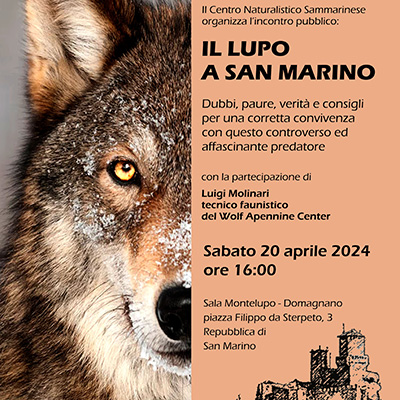 Il Centro Naturalistico Sammarinese organizza l'incontro pubblico:

IL LUPO
A SAN MARINO

Dubbi, paure, verità e consigli per una corretta convivenza con questo controverso ed affascinante predatore

con la partecipazione di

Luigi Molinari
tecnico faunistico
del Wolf Apennine Center

Sabato 20 aprile 2024
ore 16:00

Sala Montelupo - Domagnano
piazza Filippo da Sterpeto, 3
Repubblica di
San Marino